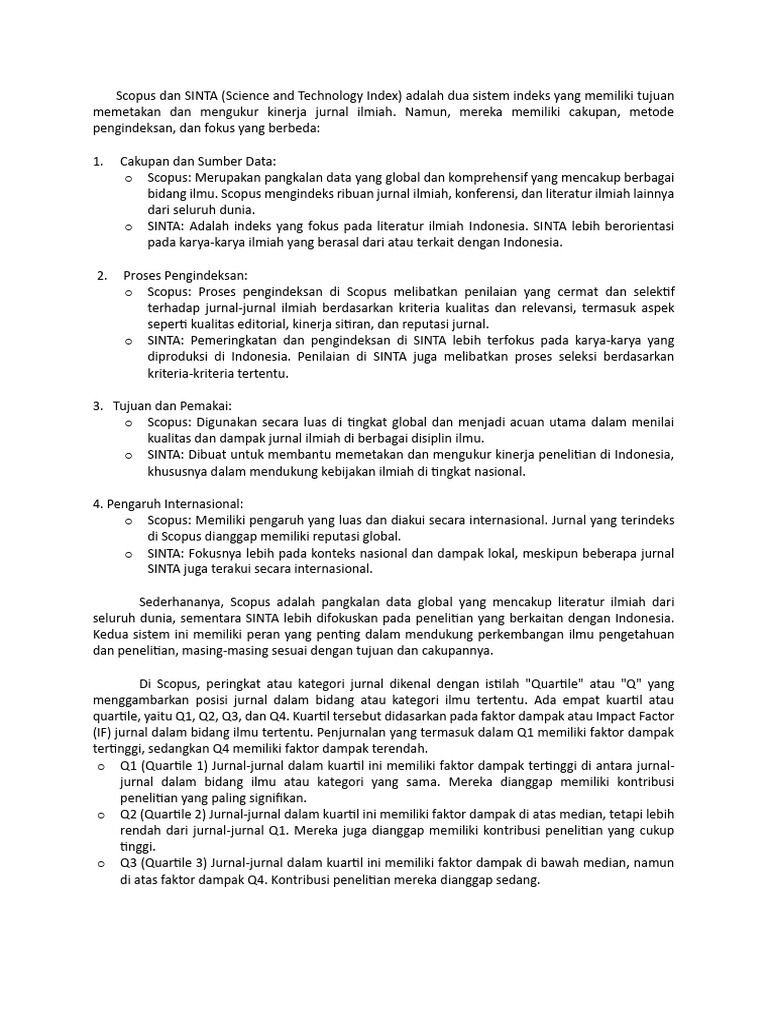 Scopus dan SINTA (Science and Technology Index) adalah dua sistem indeks yang memiliki tujuan memetakan dan mengukur kinerja jurnal ilmiah. Namun, mereka memiliki cakupan, metode pengindeksan, dan fokus yang berbeda:

1. Cakupan dan Sumber Data:
o Scopus: Merupakan pangkalan data yang global dan komprehensif yang mencakup berbagai bidang ilmu. Scopus mengindeks ribuan jurnal ilmiah, konferensi, dan literatur ilmiah lainnya dari seluruh dunia.
o SINTA: Adalah indeks yang fokus pada literatur ilmiah Indonesia. SINTA lebih berorientasi pada karya-karya ilmiah yang berasal dari atau terkait dengan Indonesia.

2. Proses Pengindeksan:
o Scopus: Proses pengindeksan di Scopus melibatkan penilaian yang cermat dan selektif terhadap jurnal-jurnal ilmiah berdasarkan kriteria kualitas dan relevansi, termasuk aspek seperti kualitas editorial, kinerja sitiran, dan reputasi jurnal.
o SINTA: Pemeringkatan dan pengindeksan di SINTA lebih terfokus pada karya-karya yang diproduksi di Indonesia. Penilaian di SINTA juga melibatkan proses seleksi berdasarkan kriteria-kriteria tertentu.

3. Tujuan dan Pemakai:
o Scopus: Digunakan secara luas di tingkat global dan menjadi acuan utama dalam menilai kualitas dan dampak jurnal ilmiah di berbagai disiplin ilmu.
o SINTA: Dibuat untuk membantu memetakan dan mengukur kinerja penelitian di Indonesia, khususnya dalam mendukung kebijakan ilmiah di tingkat nasional.

4. Pengaruh Internasional:
o Scopus: Memiliki pengaruh yang luas dan diakui secara internasional. Jurnal yang terindeks di Scopus dianggap memiliki reputasi global.
o SINTA: Fokusnya lebih pada konteks nasional dan dampak lokal, meskipun beberapa jurnal SINTA juga terakui secara internasional.

Sederhananya, Scopus adalah pangkalan data global yang mencakup literatur ilmiah dari seluruh dunia, sementara SINTA lebih difokuskan pada penelitian yang berkaitan dengan Indonesia. Kedua sistem ini memiliki peran yang penting dalam mendukung perkembangan ilmu pengetahuan dan penelitian, masing-masing sesuai dengan tujuan dan cakupannya.

Di Scopus, peringkat atau kategori jurnal dikenal dengan istilah "Quartile" atau "Q" yang menggambarkan posisi jurnal dalam bidang atau kategori ilmu tertentu. Ada empat kuartil atau quartile, yaitu Q1, Q2, Q3, dan Q4. Kuartil tersebut didasarkan pada faktor dampak atau Impact Factor (IF) jurnal dalam bidang ilmu tertentu. Penjurnalan yang termasuk dalam Q1 memiliki faktor dampak tertinggi, sedangkan Q4 memiliki faktor dampak terendah.
o Q1 (Quartile 1) Jurnal-jurnal dalam kuartil ini memiliki faktor dampak tertinggi di antara jurnal-jurnal dalam bidang ilmu atau kategori yang sama. Mereka dianggap memiliki kontribusi penelitian yang paling signifikan.
o Q2 (Quartile 2) Jurnal-jurnal dalam kuartil ini memiliki faktor dampak di atas median, tetapi lebih rendah dari jurnal-jurnal Q1. Mereka juga dianggap memiliki kontribusi penelitian yang cukup tinggi.
o Q3 (Quartile 3) Jurnal-jurnal dalam kuartil ini memiliki faktor dampak di bawah median, namun di atas faktor dampak Q4. Kontribusi penelitian mereka dianggap sedang.